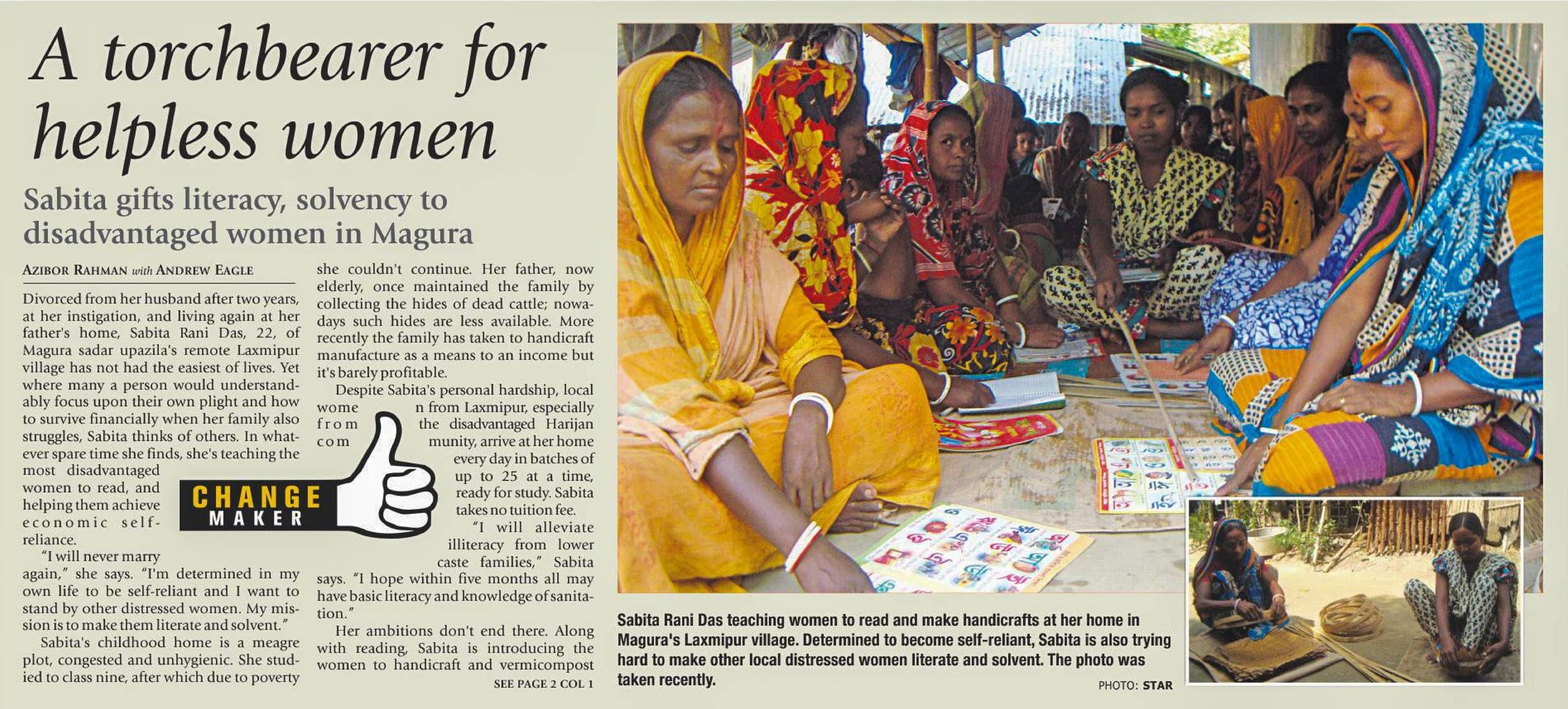 A torchbearer for helpless women

Sabita gifts literacy, solvency to disadvantaged women in Magura

AZIBOR RAHMAN with ANDREW EAGLE

Divorced from her husband after two years, at her instigation, and living again at her father's home, Sabita Rani Das, 22, of Magura sadar upazila's remote Laxmipur village has not had the easiest of lives. Yet where many a person would understandably focus upon their own plight and how to survive financially when her family also struggles, Sabita thinks of others. In whatever spare time she finds, she's teaching the most disadvantaged women to read, and helping them achieve economic self-reliance.

"I will never marry again," she says. "I'm determined in my own life to be self-reliant and I want to stand by other distressed women. My mission is to make them literate and solvent."

Sabita's childhood home is a meagre plot, congested and unhygienic. She studied to class nine, after which due to poverty she couldn't continue. Her father, now elderly, once maintained the family by collecting the hides of dead cattle; nowadays such hides are less available. More recently the family has taken to handicraft manufacture as a means to an income but it's barely profitable.

Despite Sabita's personal hardship, local women from Laxmipur, especially from the disadvantaged Harijan community, arrive at her home every day in batches of up to 25 at a time, ready for study. Sabita takes no tuition fee.

"I will alleviate illiteracy from lower caste families," Sabita says. "I hope within five months all may have basic literacy and knowledge of sanitation."

Her ambitions don't end there. Along with reading, Sabita is introducing the women to handicraft and vermicompost

SEE PAGE 2 COL 1

CHANGE MAKER

Sabita Rani Das teaching women to read and make handicrafts at her home in Magura's Laxmipur village. Determined to become self-reliant, Sabita is also trying hard to make other local distressed women literate and solvent. The photo was taken recently.

PHOTO: STAR